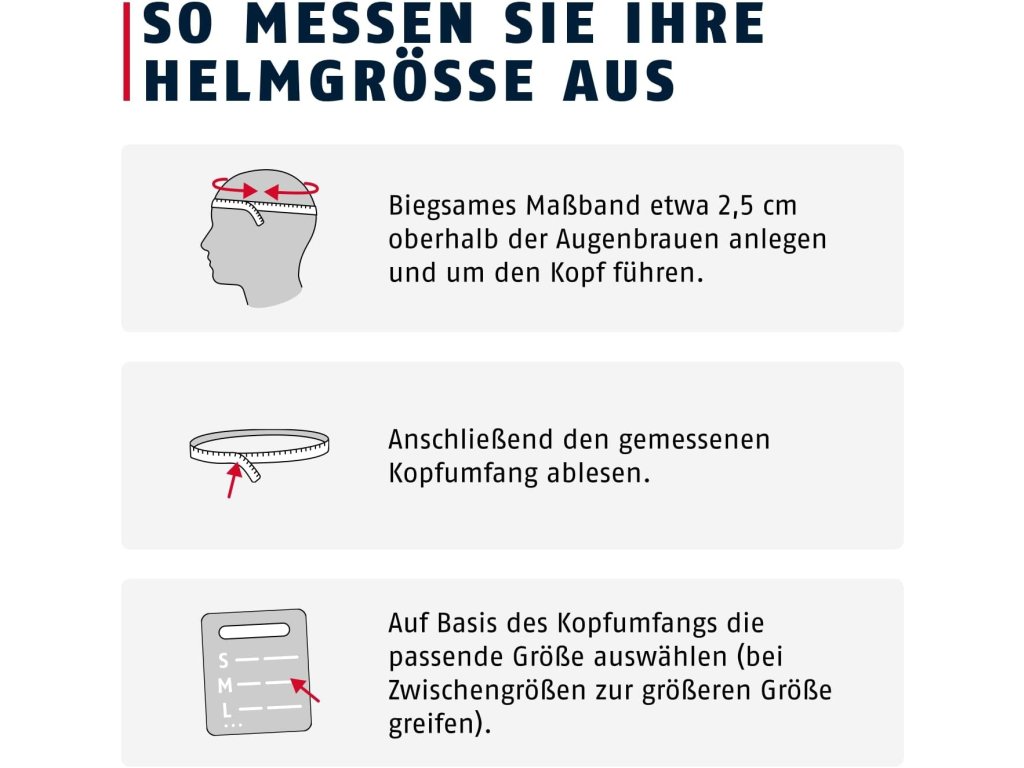 SO MESSEN SIE IHRE HELMGRÖSSE AUS

Biegsames Maßband etwa 2,5 cm oberhalb der Augenbrauen anlegen und um den Kopf führen.

Anschließend den gemessenen Kopfumfang ablesen.

S
M
L
...

Auf Basis des Kopfumfangs die passende Größe auswählen (bei Zwischengrößen zur größeren Größe greifen).